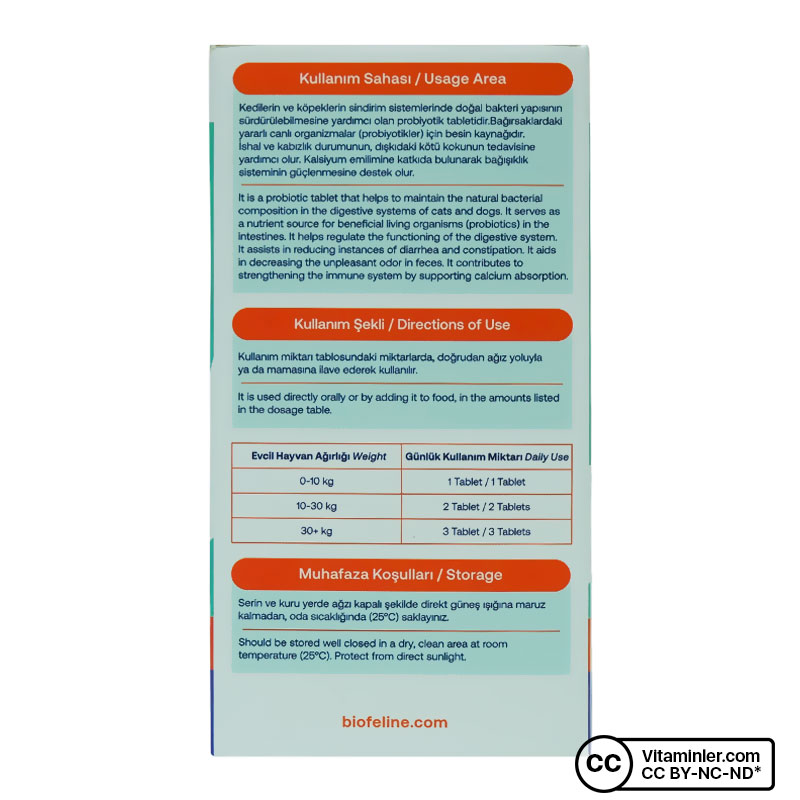 Kullanım Sahası / Usage Area

Kedilerin ve köpeklerin sindirim sistemlerinde doğal bakteri yapısının sürdürülebilmesine yardımcı olan probiyotik tabletidir.Bağırsaklardaki yararlı canlı organizmalar (probiyotikler) için besin kaynağıdır. İshal ve kabızlık durumunun, dışkıdaki kötü kokunun tedavisine yardımcı olur. Kalsiyum emilimine katkıda bulunarak bağışıklık sisteminin güçlenmesine destek olur.

It is a probiotic tablet that helps to maintain the natural bacterial composition in the digestive systems of cats and dogs. It serves as a nutrient source for beneficial living organisms (probiotics) in the intestines. It helps regulate the functioning of the digestive system. It assists in reducing instances of diarrhea and constipation. It aids in decreasing the unpleasant odor in feces. It contributes to strengthening the immune system by supporting calcium absorption.

Kullanım Şekli / Directions of Use

Kullanım miktarı tablosundaki miktarlarda, doğrudan ağız yoluyla ya da mamasına ilave ederek kullanılır.

It is used directly orally or by adding it to food, in the amounts listed in the dosage table.

| Evcil Hayvan Ağırlığı Weight | Günlük Kullanım Miktarı Daily Use |
|---|---|
| 0-10 kg | 1 Tablet / 1 Tablet |
| 10-30 kg | 2 Tablet / 2 Tablets |
| 30+ kg | 3 Tablet / 3 Tablets |

Muhafaza Koşulları / Storage

Serin ve kuru yerde ağzı kapalı şekilde direkt güneş ışığına maruz kalmadan, oda sıcaklığında (25°C) saklayınız.

Should be stored well closed in a dry, clean area at room temperature (25°C). Protect from direct sunlight.

biofeline.com

CC Vitaminler.com CC BY-NC-ND*